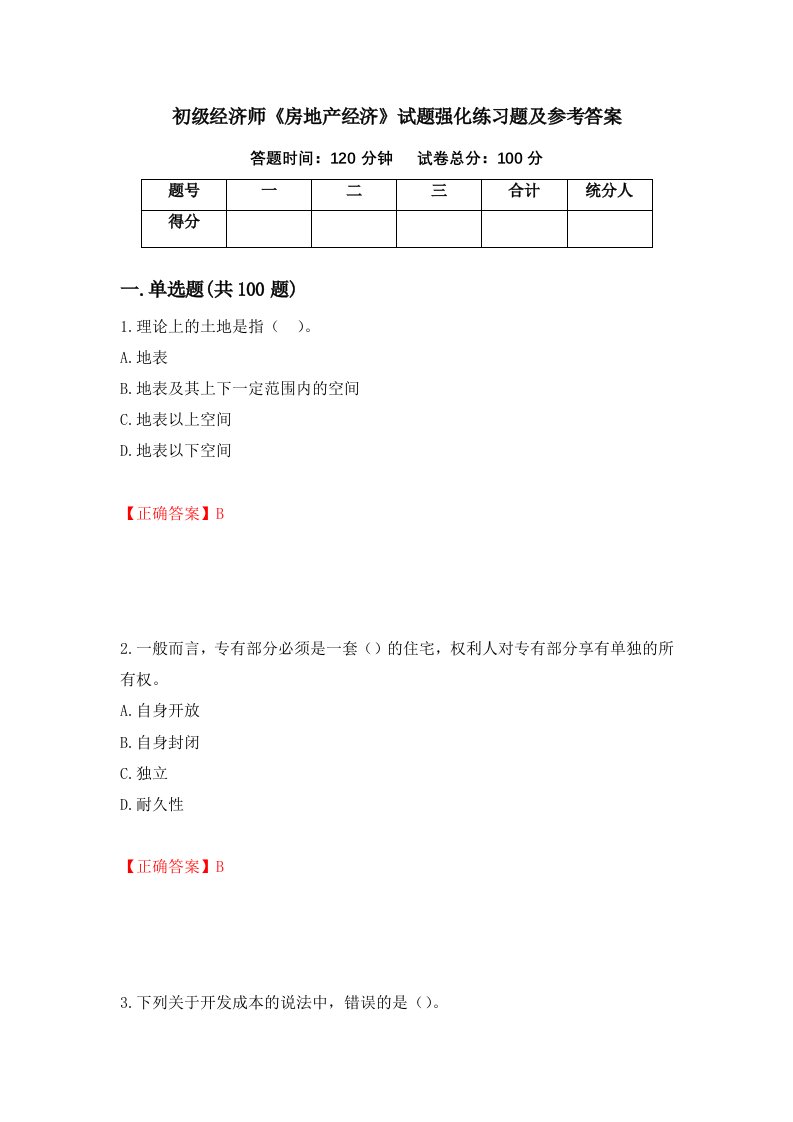 初级经济师《房地产经济》试题强化练习题及参考答案

答题时间：120 分钟　试卷总分：100 分

| 题号 | 一 | 二 | 三 | 合计 | 统分人 |
|---|---|---|---|---|---|
| 得分 |  |  |  |  |  |

一.单选题(共 100 题)

1.理论上的土地是指（　）。

A.地表

B.地表及其上下一定范围内的空间

C.地表以上空间

D.地表以下空间

【正确答案】B

2.一般而言，专有部分必须是一套（）的住宅，权利人对专有部分享有单独的所有权。

A.自身开放

B.自身封闭

C.独立

D.耐久性

【正确答案】B

3.下列关于开发成本的说法中，错误的是（）。